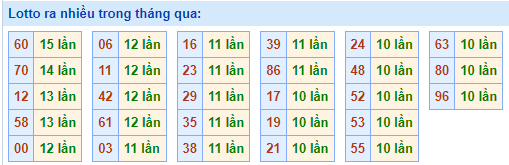 Lotto ra nhiều trong tháng qua:

| 60 | 15 lần |
|---|---|
| 70 | 14 lần |
| 12 | 13 lần |
| 58 | 13 lần |
| 00 | 12 lần |

| 06 | 12 lần |
|---|---|
| 11 | 12 lần |
| 42 | 12 lần |
| 61 | 12 lần |
| 03 | 11 lần |

| 16 | 11 lần |
|---|---|
| 23 | 11 lần |
| 29 | 11 lần |
| 35 | 11 lần |
| 38 | 11 lần |

| 39 | 11 lần |
|---|---|
| 86 | 11 lần |
| 17 | 10 lần |
| 19 | 10 lần |
| 21 | 10 lần |

| 24 | 10 lần |
|---|---|
| 48 | 10 lần |
| 52 | 10 lần |
| 53 | 10 lần |
| 55 | 10 lần |

| 63 | 10 lần |
|---|---|
| 80 | 10 lần |
| 96 | 10 lần |